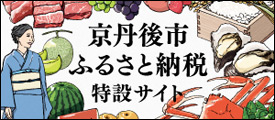 京丹後市
ふるさと納税
特設サイト